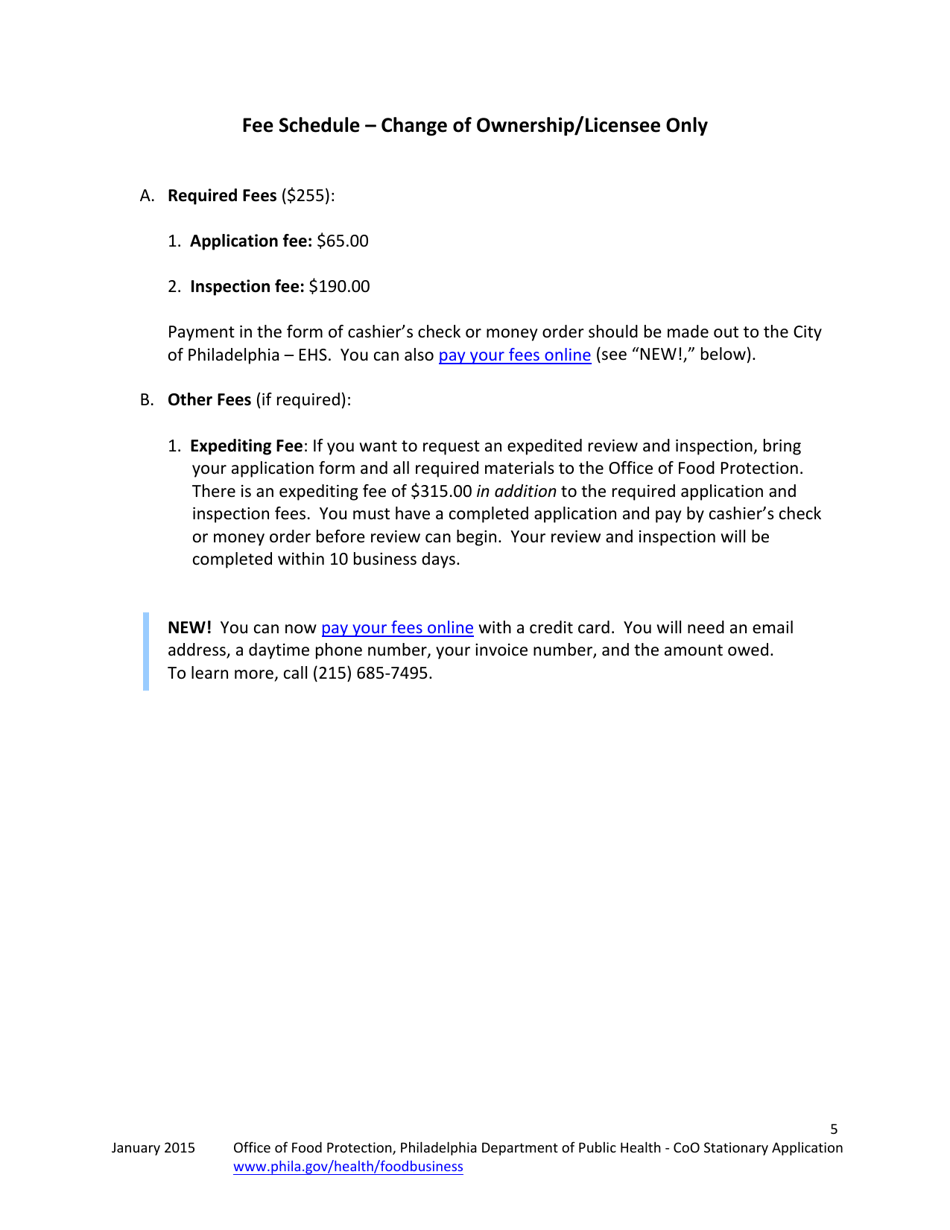 Fee Schedule – Change of Ownership/Licensee Only

A. Required Fees ($255):

1. Application fee: $65.00

2. Inspection fee: $190.00

Payment in the form of cashier's check or money order should be made out to the City of Philadelphia – EHS. You can also pay your fees online (see "NEW!," below).

B. Other Fees (if required):

1. Expediting Fee: If you want to request an expedited review and inspection, bring your application form and all required materials to the Office of Food Protection. There is an expediting fee of $315.00 in addition to the required application and inspection fees. You must have a completed application and pay by cashier's check or money order before review can begin. Your review and inspection will be completed within 10 business days.

NEW! You can now pay your fees online with a credit card. You will need an email address, a daytime phone number, your invoice number, and the amount owed. To learn more, call (215) 685-7495.

5

January 2015 Office of Food Protection, Philadelphia Department of Public Health - CoO Stationary Application
www.phila.gov/health/foodbusiness